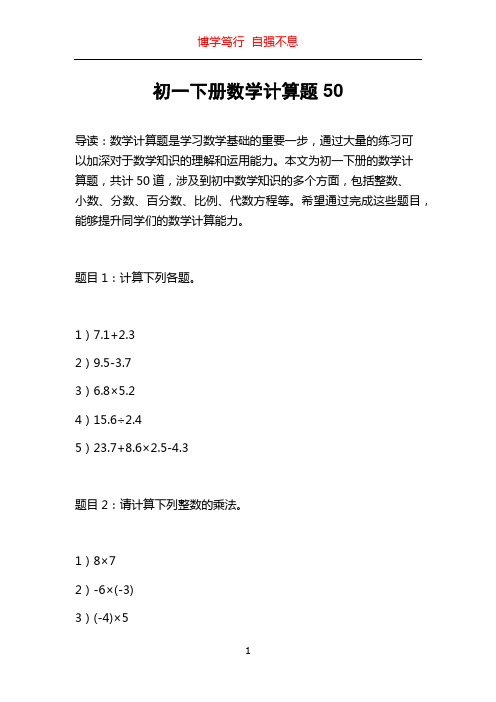 博学笃行 自强不息

初一下册数学计算题 50

导读：数学计算题是学习数学基础的重要一步，通过大量的练习可以加深对于数学知识的理解和运用能力。本文为初一下册的数学计算题，共计 50 道，涉及到初中数学知识的多个方面，包括整数、小数、分数、百分数、比例、代数方程等。希望通过完成这些题目，能够提升同学们的数学计算能力。

题目 1：计算下列各题。

1）$7.1+2.3$

2）$9.5-3.7$

3）$6.8\times5.2$

4）$15.6\div2.4$

5）$23.7+8.6\times2.5-4.3$

题目 2：请计算下列整数的乘法。

1）$8\times7$

2）$-6\times(-3)$

3）$(-4)\times5$

1